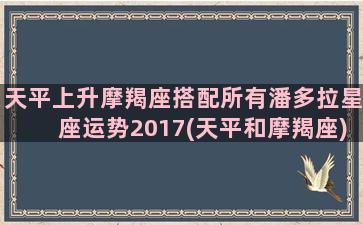 天平上升摩羯座搭配所有潘多拉星座运势2017(天平和摩羯座)